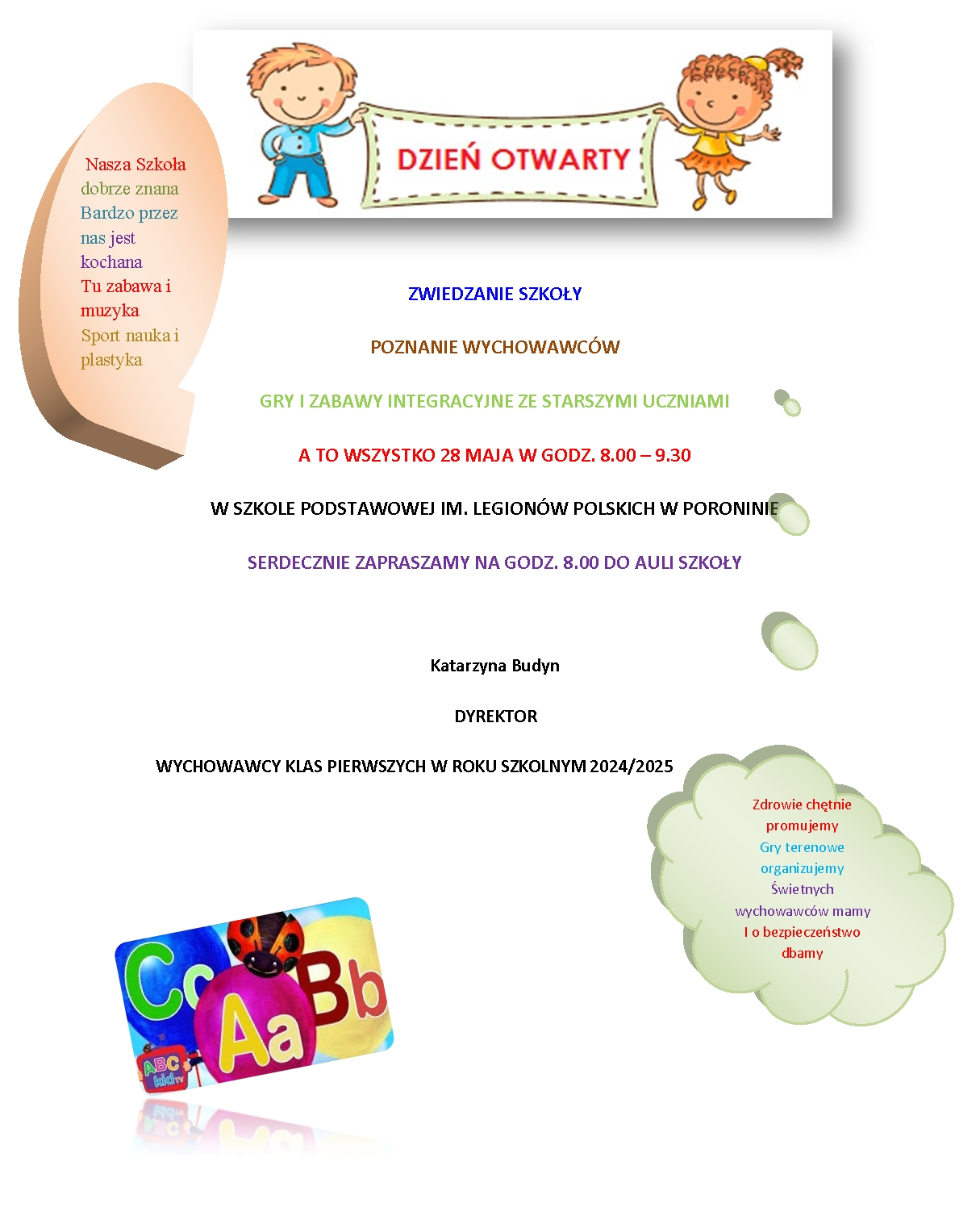 DZIEŃ OTWARTY

Nasza Szkoła dobrze znana Bardzo przez nas jest kochana Tu zabawa i muzyka Sport nauka i plastyka

ZWIEDZANIE SZKOŁY

POZNANIE WYCHOWAWCÓW

GRY I ZABAWY INTEGRACYJNE ZE STARSZYMI UCZNIAMI

A TO WSZYSTKO 28 MAJA W GODZ. 8.00 – 9.30

W SZKOLE PODSTAWOWEJ IM. LEGIONÓW POLSKICH W PORONINIE

SERDECZNIE ZAPRASZAMY NA GODZ. 8.00 DO AULI SZKOŁY

Katarzyna Budyn

DYREKTOR

WYCHOWAWCY KLAS PIERWSZYCH W ROKU SZKOLNYM 2024/2025

Zdrowie chętnie promujemy Gry terenowe organizujemy Świetnych wychowawców mamy I o bezpieczeństwo dbamy

Cc Aa Bb ABC kid TV